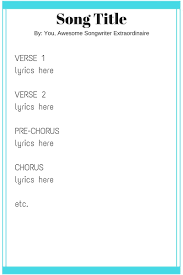 Song Title

By: You, Awesome Songwriter Extraordinaire

VERSE 1
lyrics here

VERSE 2
lyrics here

PRE-CHORUS
lyrics here

CHORUS
lyrics here

etc.